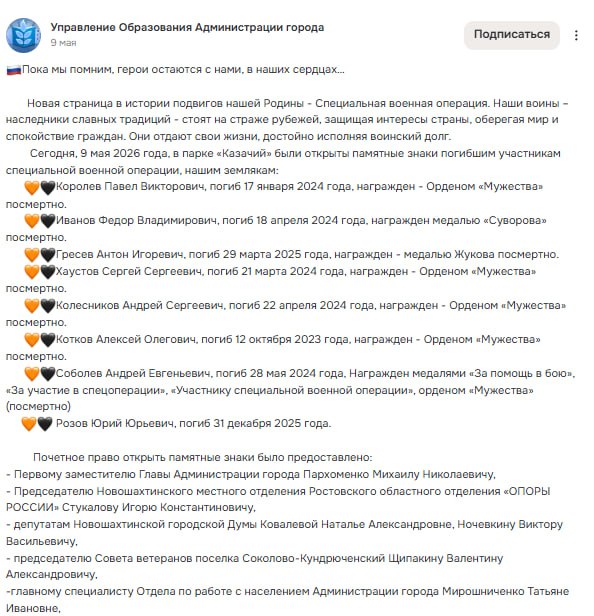 Управление Образования Администрации города
9 мая

Подписаться

🇷🇺Пока мы помним, герои остаются с нами, в наших сердцах...

Новая страница в истории подвигов нашей Родины - Специальная военная операция. Наши воины – наследники славных традиций - стоят на страже рубежей, защищая интересы страны, оберегая мир и спокойствие граждан. Они отдают свои жизни, достойно исполняя воинский долг.

Сегодня, 9 мая 2026 года, в парке «Казачий» были открыты памятные знаки погибшим участникам специальной военной операции, нашим землякам:
🧡🖤Королев Павел Викторович, погиб 17 января 2024 года, награжден - Орденом «Мужества» посмертно.
🧡🖤Иванов Федор Владимирович, погиб 18 апреля 2024 года, награжден медалью «Суворова» посмертно.
🧡🖤Гресев Антон Игоревич, погиб 29 марта 2025 года, награжден - медалью Жукова посмертно.
🧡🖤Хаустов Сергей Сергеевич, погиб 21 марта 2024 года, награжден - Орденом «Мужества» посмертно.
🧡🖤Колесников Андрей Сергеевич, погиб 22 апреля 2024 года, награжден - Орденом «Мужества» посмертно.
🧡🖤Котков Алексей Олегович, погиб 12 октября 2023 года, награжден - Орденом «Мужества» посмертно.
🧡🖤Соболев Андрей Евгеньевич, погиб 28 мая 2024 года, Награжден медалями «За помощь в бою», «За участие в спецоперации», «Участнику специальной военной операции», орденом «Мужества» (посмертно)
🧡🖤 Розов Юрий Юрьевич, погиб 31 декабря 2025 года.

Почетное право открыть памятные знаки было предоставлено:
- Первому заместителю Главы Администрации города Пархоменко Михаилу Николаевичу,
- Председателю Новошахтинского местного отделения Ростовского областного отделения «ОПОРЫ РОССИИ» Стукалову Игорю Константиновичу,
- депутатам Новошахтинской городской Думы Ковалевой Наталье Александровне, Ночевкину Виктору Васильевичу,
- председателю Совета ветеранов поселка Соколово-Кундрюченский Щипакину Валентину Александровичу,
-главному специалисту Отдела по работе с населением Администрации города Мирошниченко Татьяне Ивановне,